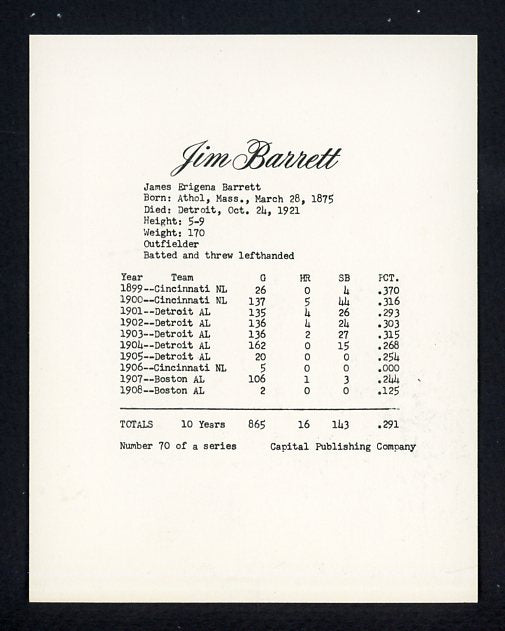 Jim Barrett

James Erigena Barrett
Born: Athol, Mass., March 28, 1875
Died: Detroit, Oct. 24, 1921
Height: 5-9
Weight: 170
Outfielder
Batted and threw lefthanded

| Year Team | G | HR | SB | PCT. |
|---|---|---|---|---|
| 1899--Cincinnati NL | 26 | 0 | 4 | .370 |
| 1900--Cincinnati NL | 137 | 5 | 44 | .316 |
| 1901--Detroit AL | 135 | 4 | 26 | .293 |
| 1902--Detroit AL | 136 | 4 | 24 | .303 |
| 1903--Detroit AL | 136 | 2 | 27 | .315 |
| 1904--Detroit AL | 162 | 0 | 15 | .268 |
| 1905--Detroit AL | 20 | 0 | 0 | .254 |
| 1906--Cincinnati NL | 5 | 0 | 0 | .000 |
| 1907--Boston AL | 106 | 1 | 3 | .244 |
| 1908--Boston AL | 2 | 0 | 0 | .125 |
| TOTALS 10 Years | 865 | 16 | 143 | .291 |

Number 70 of a series Capital Publishing Company